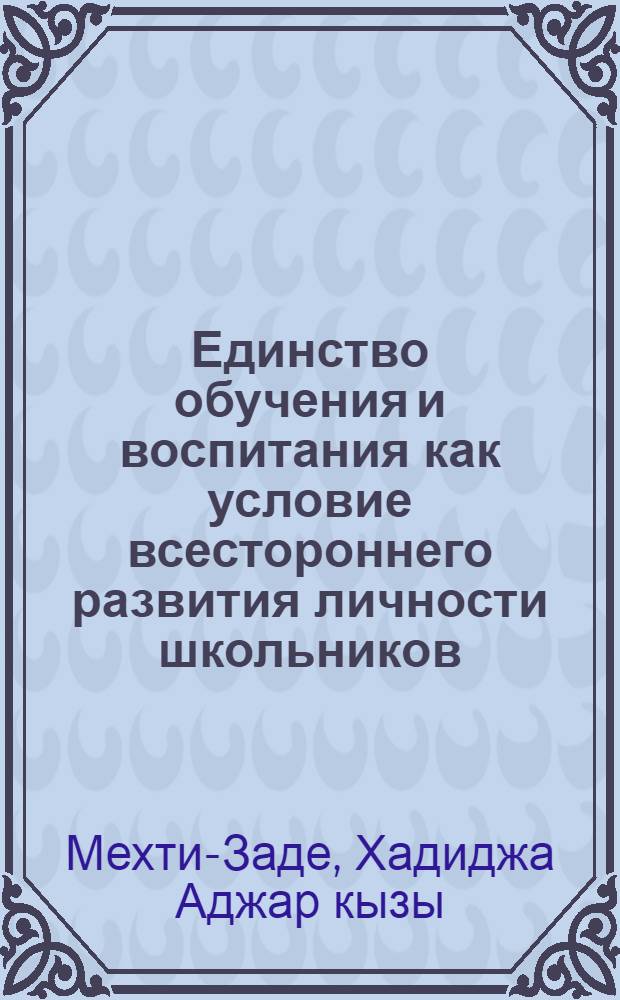 Единство обучения и воспитания как условие всестороннего развития личности школьников

Мехти-Заде, Хадиджа Аджар кызы